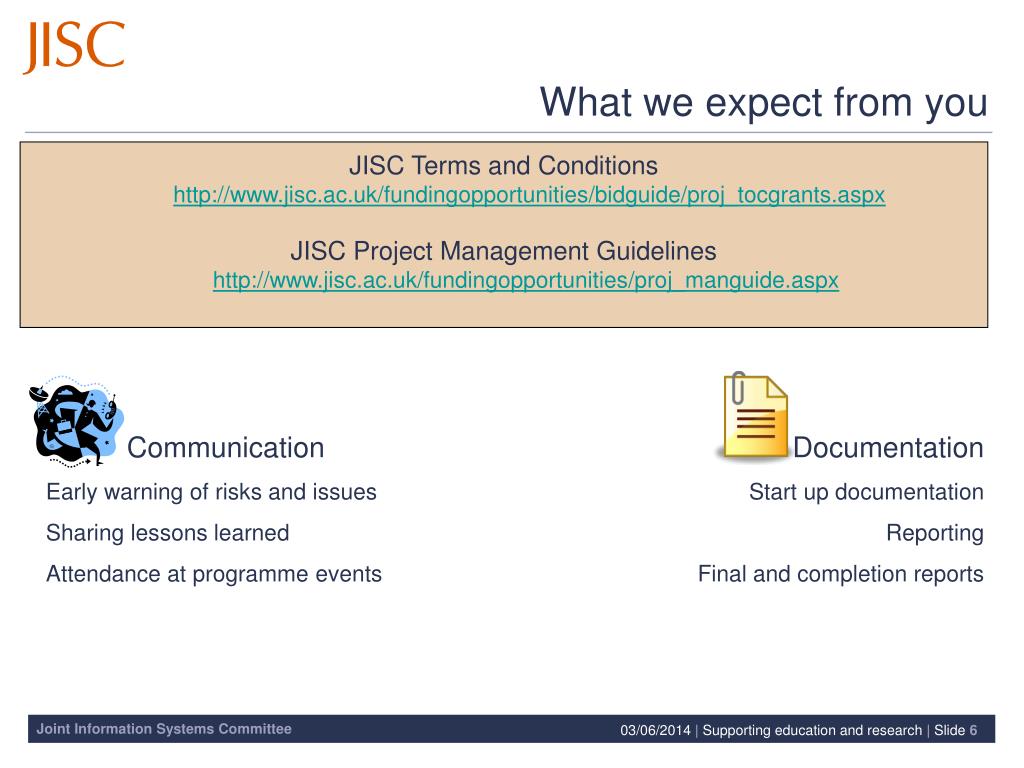 JISC

What we expect from you

JISC Terms and Conditions
http://www.jisc.ac.uk/fundingopportunities/bidguide/proj_tocgrants.aspx

JISC Project Management Guidelines
http://www.jisc.ac.uk/fundingopportunities/proj_manguide.aspx

Communication

Early warning of risks and issues

Sharing lessons learned

Attendance at programme events

Documentation

Start up documentation

Reporting

Final and completion reports

Joint Information Systems Committee

03/06/2014 | Supporting education and research | Slide 6